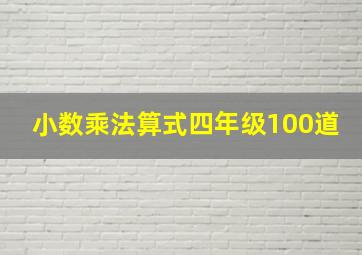 小数乘法算式四年级100道